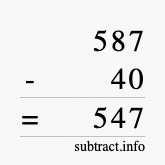 587
- 40
= 547
subtract.info